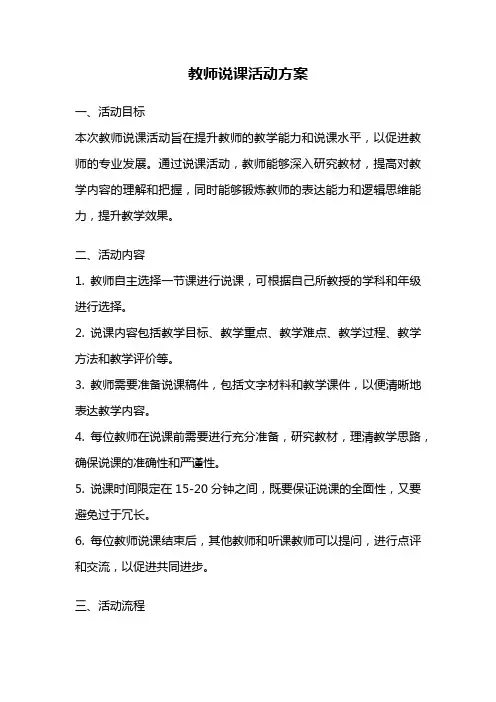 教师说课活动方案

一、活动目标

本次教师说课活动旨在提升教师的教学能力和说课水平，以促进教师的专业发展。通过说课活动，教师能够深入研究教材，提高对教学内容的理解和把握，同时能够锻炼教师的表达能力和逻辑思维能力，提升教学效果。

二、活动内容

1. 教师自主选择一节课进行说课，可根据自己所教授的学科和年级进行选择。

2. 说课内容包括教学目标、教学重点、教学难点、教学过程、教学方法和教学评价等。

3. 教师需要准备说课稿件，包括文字材料和教学课件，以便清晰地表达教学内容。

4. 每位教师在说课前需要进行充分准备，研究教材，理清教学思路，确保说课的准确性和严谨性。

5. 说课时间限定在 15-20 分钟之间，既要保证说课的全面性，又要避免过于冗长。

6. 每位教师说课结束后，其他教师和听课教师可以提问，进行点评和交流，以促进共同进步。

三、活动流程